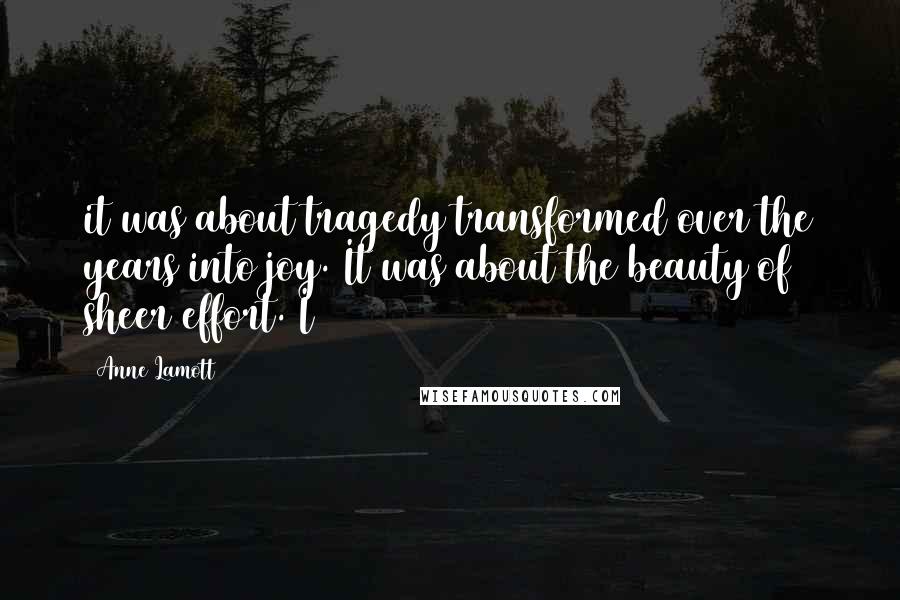 it was about tragedy transformed over the years into joy. It was about the beauty of sheer effort. I

Anne Lamott

WISEFAMOUSQUOTES.COM